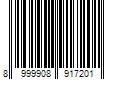 8 999908 917201